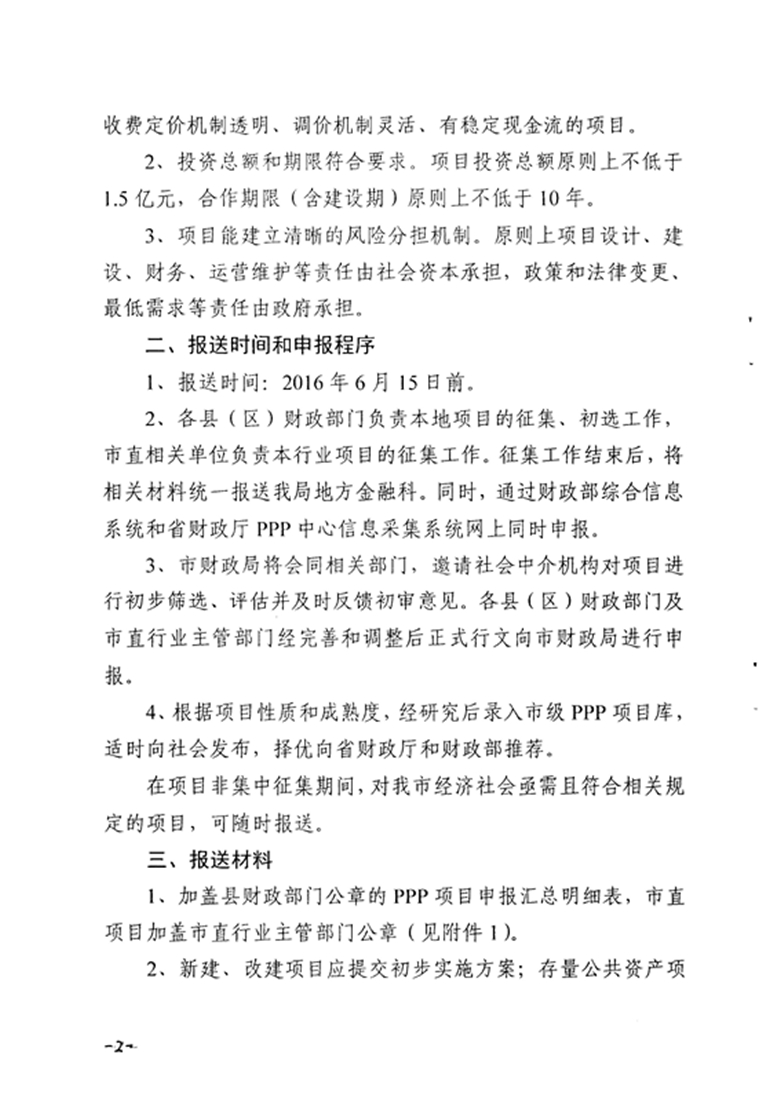 收费定价机制透明、调价机制灵活、有稳定现金流的项目。

2、投资总额和期限符合要求。项目投资总额原则上不低于1.5亿元，合作期限（含建设期）原则上不低于10年。

3、项目能建立清晰的风险分担机制。原则上项目设计、建设、财务、运营维护等责任由社会资本承担，政策和法律变更、最低需求等责任由政府承担。

二、报送时间和申报程序

1、报送时间：2016年6月15日前。

2、各县（区）财政部门负责本地项目的征集、初选工作，市直相关单位负责本行业项目的征集工作。征集工作结束后，将相关材料统一报送我局地方金融科。同时，通过财政部综合信息系统和省财政厅PPP中心信息采集系统网上同时申报。

3、市财政局将会同相关部门，邀请社会中介机构对项目进行初步筛选、评估并及时反馈初审意见。各县（区）财政部门及市直行业主管部门经完善和调整后正式行文向市财政局进行申报。

4、根据项目性质和成熟度，经研究后录入市级PPP项目库，适时向社会发布，择优向省财政厅和财政部推荐。

在项目非集中征集期间，对我市经济社会亟需且符合相关规定的项目，可随时报送。

三、报送材料

1、加盖县财政部门公章的PPP项目申报汇总明细表，市直项目加盖市直行业主管部门公章（见附件1）。

2、新建、改建项目应提交初步实施方案；存量公共资产项

-2-